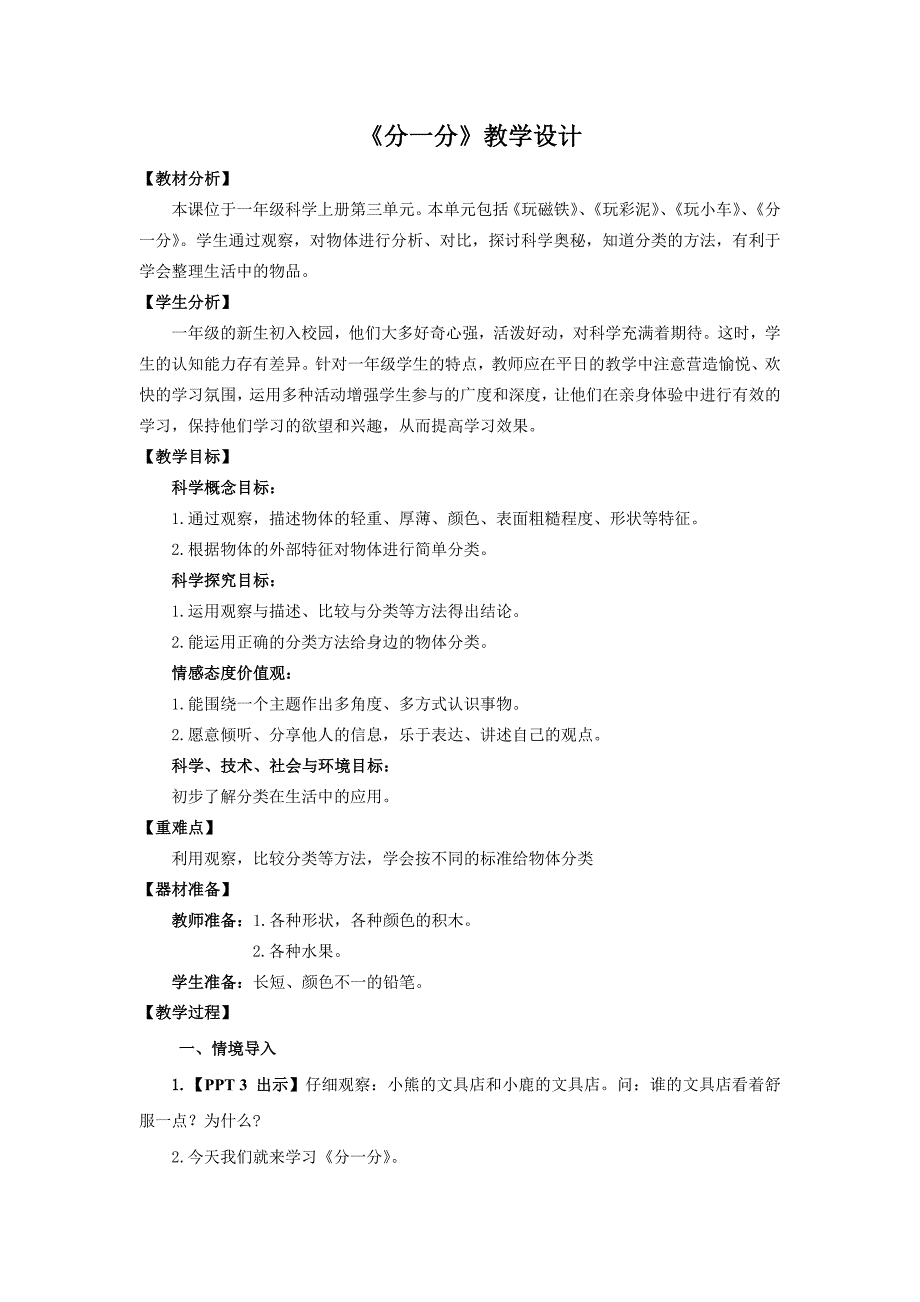 《分一分》教学设计

【教材分析】

本课位于一年级科学上册第三单元。本单元包括《玩磁铁》、《玩彩泥》、《玩小车》、《分一分》。学生通过观察，对物体进行分析、对比，探讨科学奥秘，知道分类的方法，有利于学会整理生活中的物品。

【学生分析】

一年级的新生初入校园，他们大多好奇心强，活泼好动，对科学充满着期待。这时，学生的认知能力存有差异。针对一年级学生的特点，教师应在平日的教学中注意营造愉悦、欢快的学习氛围，运用多种活动增强学生参与的广度和深度，让他们在亲身体验中进行有效的学习，保持他们学习的欲望和兴趣，从而提高学习效果。

【教学目标】

科学概念目标：

1.通过观察，描述物体的轻重、厚薄、颜色、表面粗糙程度、形状等特征。

2.根据物体的外部特征对物体进行简单分类。

科学探究目标：

1.运用观察与描述、比较与分类等方法得出结论。

2.能运用正确的分类方法给身边的物体分类。

情感态度价值观：

1.能围绕一个主题作出多角度、多方式认识事物。

2.愿意倾听、分享他人的信息，乐于表达、讲述自己的观点。

科学、技术、社会与环境目标：

初步了解分类在生活中的应用。

【重难点】

利用观察，比较分类等方法，学会按不同的标准给物体分类

【器材准备】

教师准备：1.各种形状，各种颜色的积木。

2.各种水果。

学生准备：长短、颜色不一的铅笔。

【教学过程】

一、情境导入

1.【PPT 3 出示】仔细观察：小熊的文具店和小鹿的文具店。问：谁的文具店看着舒服一点？为什么？

2.今天我们就来学习《分一分》。